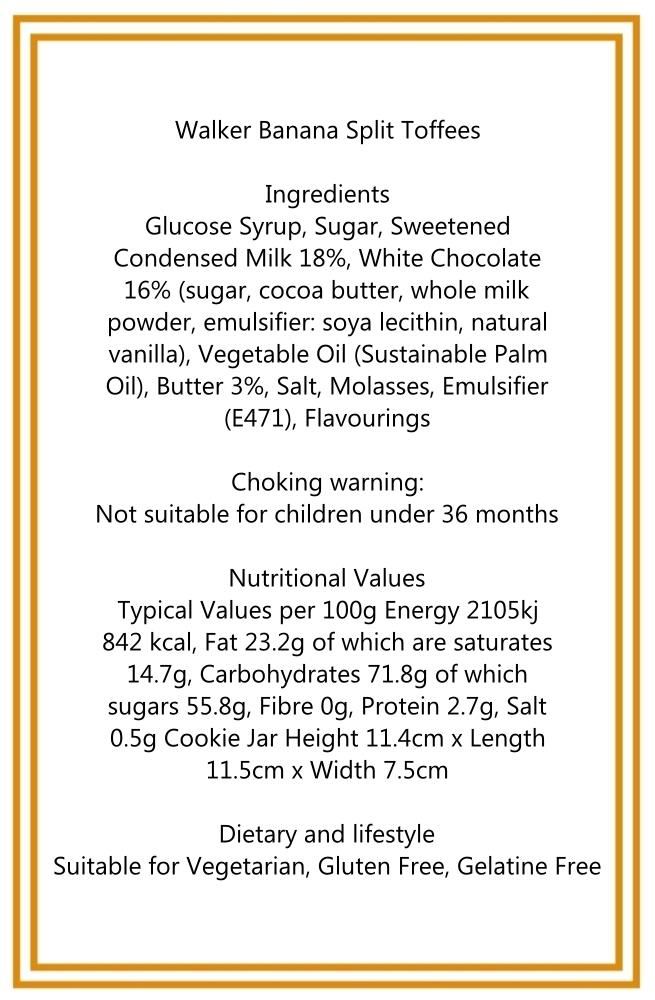 Walker Banana Split Toffees

Ingredients
Glucose Syrup, Sugar, Sweetened Condensed Milk 18%, White Chocolate 16% (sugar, cocoa butter, whole milk powder, emulsifier: soya lecithin, natural vanilla), Vegetable Oil (Sustainable Palm Oil), Butter 3%, Salt, Molasses, Emulsifier (E471), Flavourings

Choking warning:
Not suitable for children under 36 months

Nutritional Values
Typical Values per 100g Energy 2105kj 842 kcal, Fat 23.2g of which are saturates 14.7g, Carbohydrates 71.8g of which sugars 55.8g, Fibre 0g, Protein 2.7g, Salt 0.5g Cookie Jar Height 11.4cm x Length 11.5cm x Width 7.5cm

Dietary and lifestyle
Suitable for Vegetarian, Gluten Free, Gelatine Free